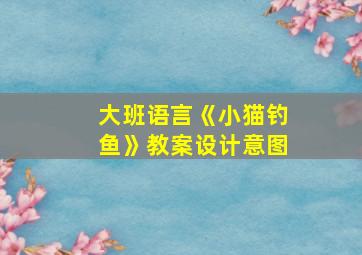 大班语言《小猫钓鱼》教案设计意图